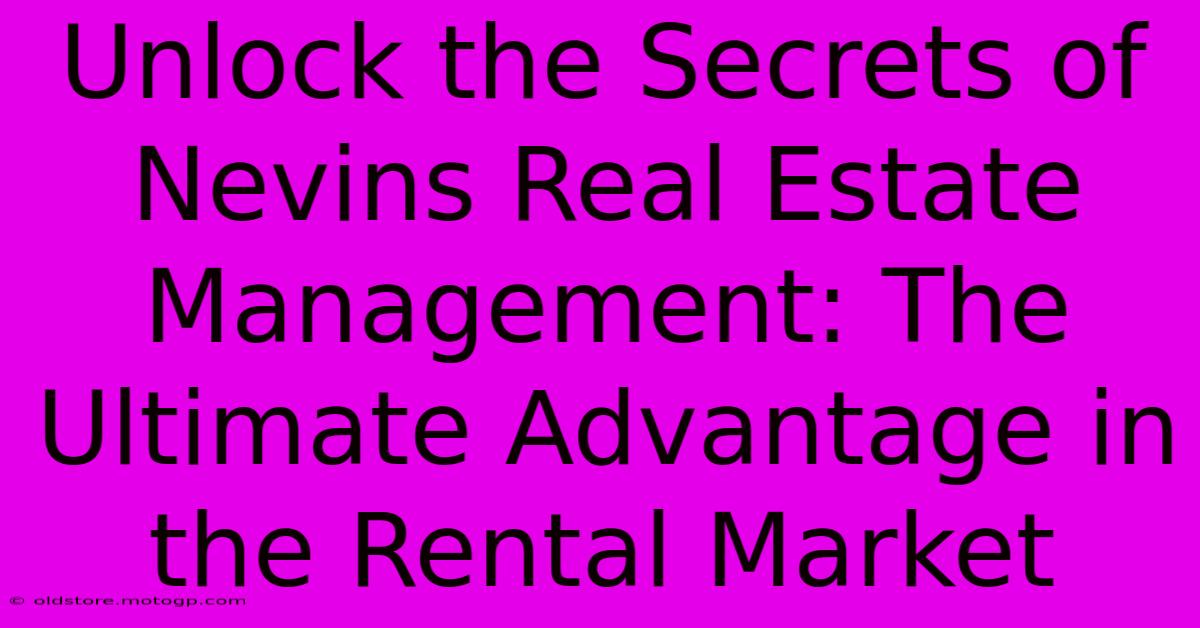 Unlock the Secrets of Nevins Real Estate Management: The Ultimate Advantage in the Rental Market

© oldstore.motogp.com